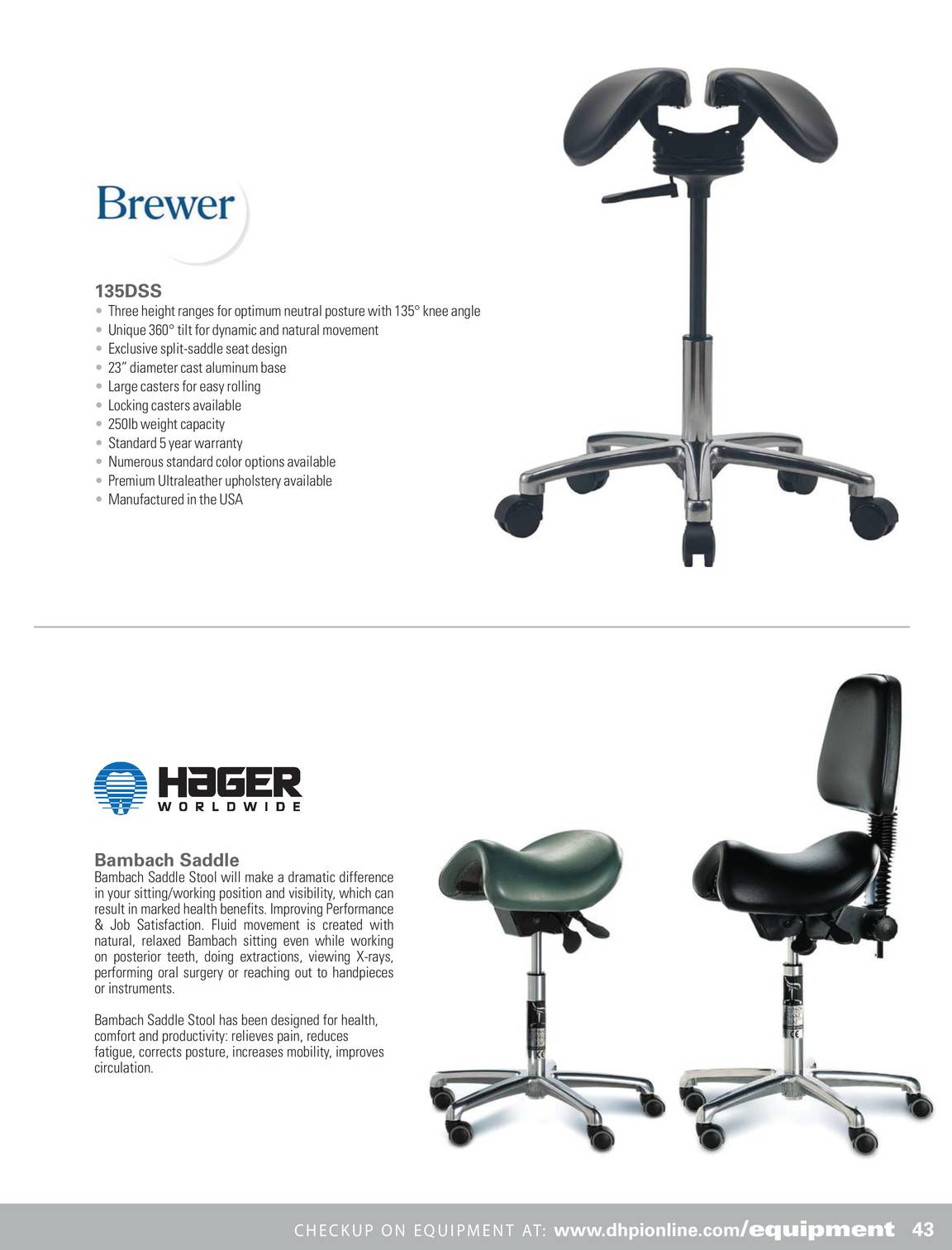 Brewer

135DSS
• Three height ranges for optimum neutral posture with 135° knee angle
• Unique 360° tilt for dynamic and natural movement
• Exclusive split-saddle seat design
• 23" diameter cast aluminum base
• Large casters for easy rolling
• Locking casters available
• 250lb weight capacity
• Standard 5 year warranty
• Numerous standard color options available
• Premium Ultraleather upholstery available
• Manufactured in the USA

HAGER WORLDWIDE

Bambach Saddle
Bambach Saddle Stool will make a dramatic difference in your sitting/working position and visibility, which can result in marked health benefits. Improving Performance & Job Satisfaction. Fluid movement is created with natural, relaxed Bambach sitting even while working on posterior teeth, doing extractions, viewing X-rays, performing oral surgery or reaching out to handpieces or instruments.

Bambach Saddle Stool has been designed for health, comfort and productivity: relieves pain, reduces fatigue, corrects posture, increases mobility, improves circulation.

CHECKUP ON EQUIPMENT AT: www.dhpionline.com/equipment 43